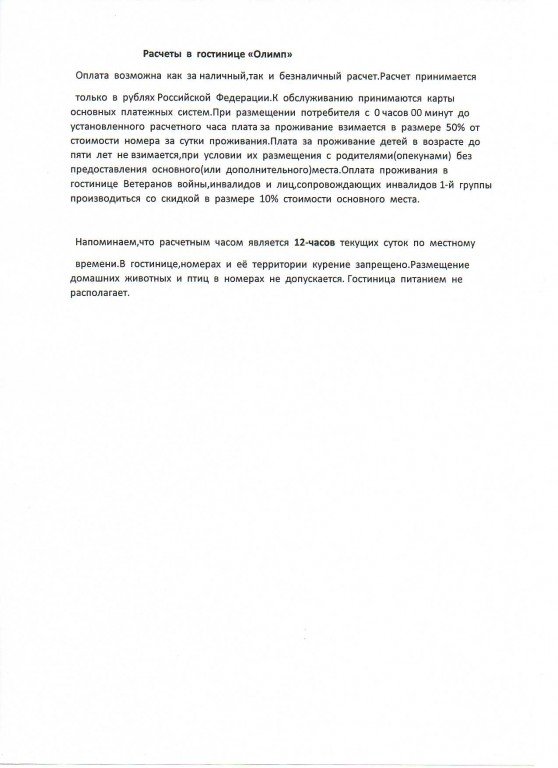 Расчеты в гостинице «Олимп»

Оплата возможна как за наличный,так и безналичный расчет.Расчет принимается только в рублях Российской Федерации.К обслуживанию принимаются карты основных платежных систем.При размещении потребителя с 0 часов 00 минут до установленного расчетного часа плата за проживание взимается в размере 50% от стоимости номера за сутки проживания.Плата за проживание детей в возрасте до пяти лет не взимается,при условии их размещения с родителями(опекунами) без предоставления основного(или дополнительного)места.Оплата проживания в гостинице Ветеранов войны,инвалидов и лиц,сопровождающих инвалидов 1-й группы производиться со скидкой в размере 10% стоимости основного места.

Напоминаем,что расчетным часом является 12-часов текущих суток по местному времени.В гостинице,номерах и её территории курение запрещено.Размещение домашних животных и птиц в номерах не допускается. Гостиница питанием не располагает.